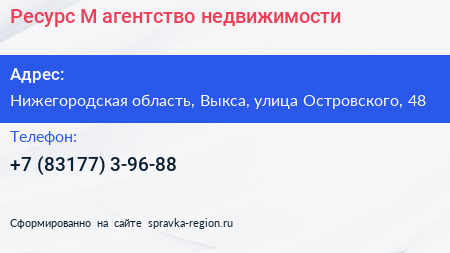 Ресурс М агентство недвижимости

Адрес:

Нижегородская область, Выкса, улица Островского, 48

Телефон:

+7 (83177) 3-96-88

Сформированно на сайте spravka-region.ru